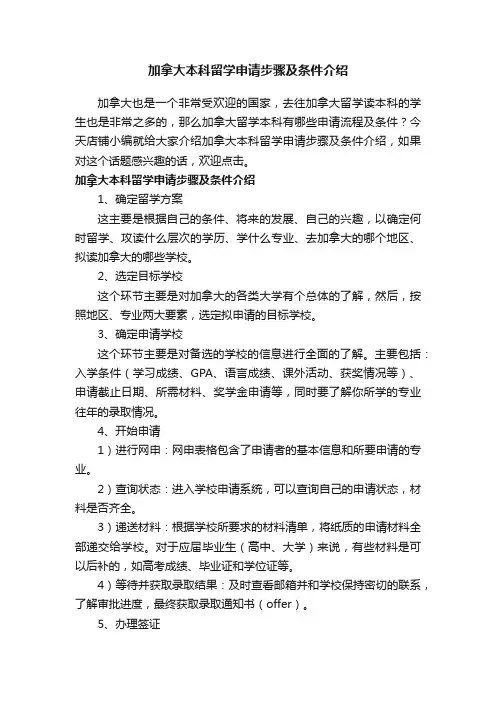 加拿大本科留学申请步骤及条件介绍

加拿大也是一个非常受欢迎的国家，去往加拿大留学读本科的学生也是非常之多的，那么加拿大留学本科有哪些申请流程及条件？今天店铺小编就给大家介绍加拿大本科留学申请步骤及条件介绍，如果对这个话题感兴趣的话，欢迎点击。

加拿大本科留学申请步骤及条件介绍

1、确定留学方案

这主要是根据自己的条件、将来的发展、自己的兴趣，以确定何时留学、攻读什么层次的学历、学什么专业、去加拿大的哪个地区、拟读加拿大的哪些学校。

2、选定目标学校

这个环节主要是对加拿大的各类大学有个总体的了解，然后，按照地区、专业两大要素，选定拟申请的目标学校。

3、确定申请学校

这个环节主要是对备选的学校的信息进行全面的了解。主要包括：入学条件（学习成绩、GPA、语言成绩、课外活动、获奖情况等）、申请截止日期、所需材料、奖学金申请等，同时要了解你所学的专业往年的录取情况。

4、开始申请

1）进行网申：网申表格包含了申请者的基本信息和所要申请的专业。

2）查询状态：进入学校申请系统，可以查询自己的申请状态，材料是否齐全。

3）递送材料：根据学校所要求的材料清单，将纸质的申请材料全部递交给学校。对于应届毕业生（高中、大学）来说，有些材料是可以后补的，如高考成绩、毕业证和学位证等。

4）等待并获取录取结果：及时查看邮箱并和学校保持密切的联系，了解审批进度，最终获取录取通知书（offer）。

5、办理签证